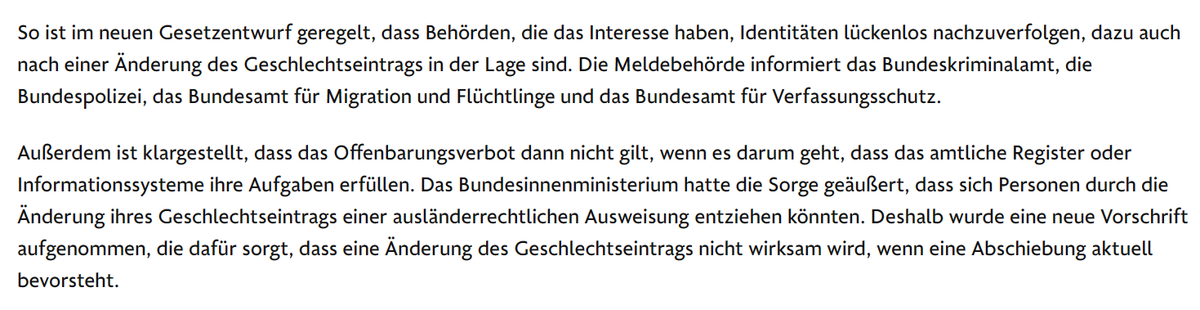 So ist im neuen Gesetzentwurf geregelt, dass Behörden, die das Interesse haben, Identitäten lückenlos nachzuverfolgen, dazu auch nach einer Änderung des Geschlechtseintrags in der Lage sind. Die Meldebehörde informiert das Bundeskriminalamt, die Bundespolizei, das Bundesamt für Migration und Flüchtlinge und das Bundesamt für Verfassungsschutz.

Außerdem ist klargestellt, dass das Offenbarungsverbot dann nicht gilt, wenn es darum geht, dass das amtliche Register oder Informationssysteme ihre Aufgaben erfüllen. Das Bundesinnenministerium hatte die Sorge geäußert, dass sich Personen durch die Änderung ihres Geschlechtseintrags einer ausländerrechtlichen Ausweisung entziehen könnten. Deshalb wurde eine neue Vorschrift aufgenommen, die dafür sorgt, dass eine Änderung des Geschlechtseintrags nicht wirksam wird, wenn eine Abschiebung aktuell bevorsteht.